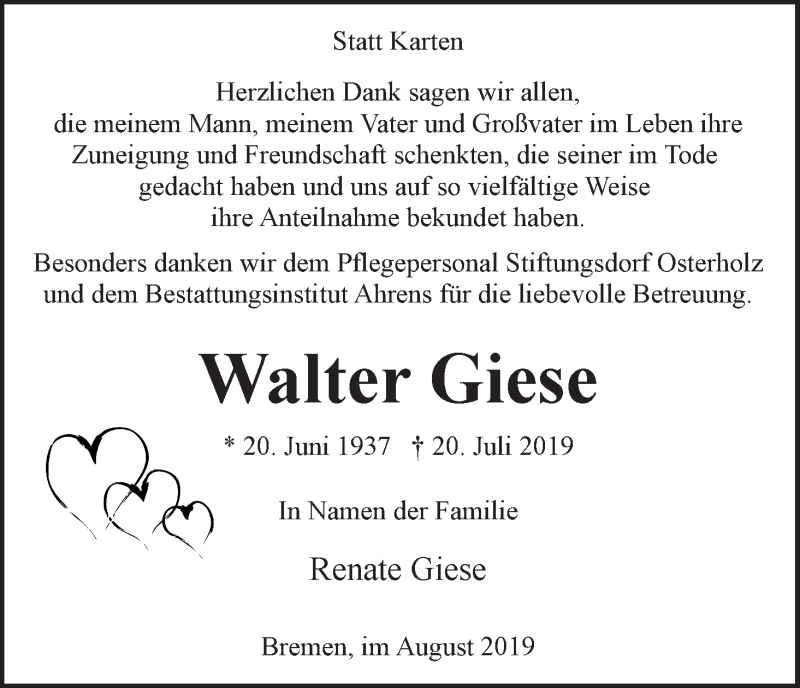 Statt Karten

Herzlichen Dank sagen wir allen,
die meinem Mann, meinem Vater und Großvater im Leben ihre Zuneigung und Freundschaft schenkten, die seiner im Tode gedacht haben und uns auf so vielfältige Weise ihre Anteilnahme bekundet haben.

Besonders danken wir dem Pflegepersonal Stiftungsdorf Osterholz und dem Bestattungsinstitut Ahrens für die liebevolle Betreuung.

Walter Giese

* 20. Juni 1937 † 20. Juli 2019

In Namen der Familie

Renate Giese

Bremen, im August 2019